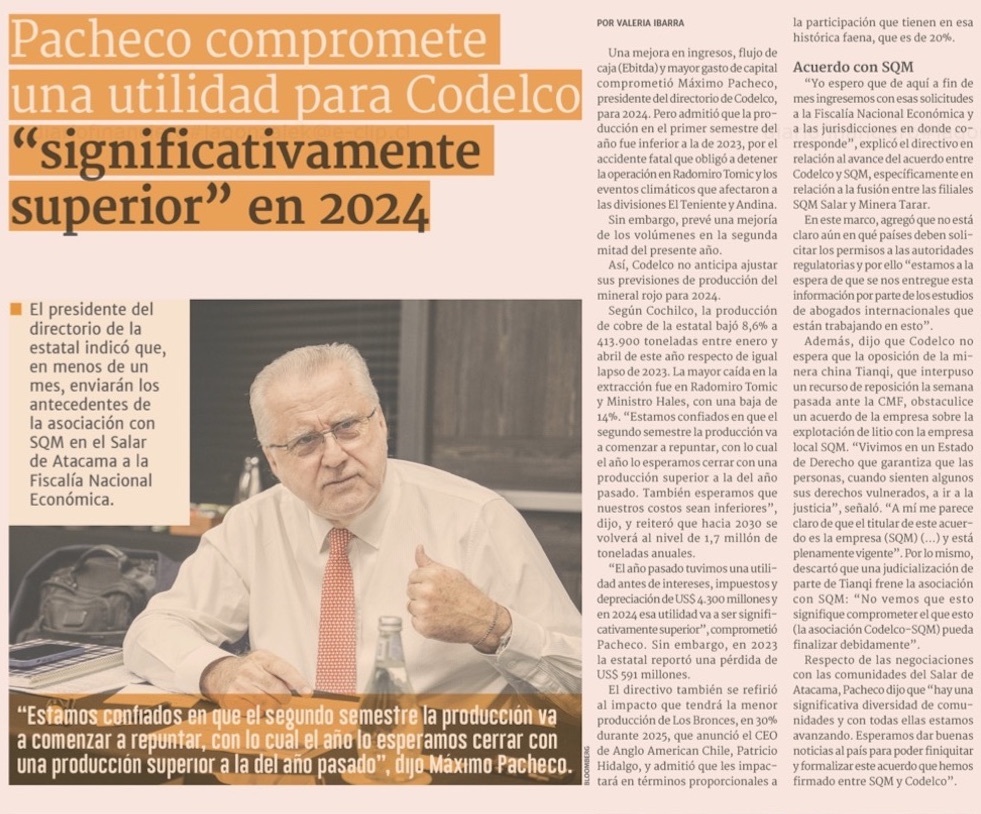 Pacheco compromete una utilidad para Codelco "significativamente superior" en 2024

El presidente del directorio de la estatal indicó que, en menos de un mes, enviarán los antecedentes de la asociación con SQM en el Salar de Atacama a la Fiscalía Nacional Económica.

"Estamos confiados en que el segundo semestre la producción va a comenzar a repuntar, con lo cual el año lo esperamos cerrar con una producción superior a la del año pasado", dijo Máximo Pacheco.

BLOOMBERG

POR VALERIA IBARRA

Una mejora en ingresos, flujo de caja (Ebitda) y mayor gasto de capital comprometió Máximo Pacheco, presidente del directorio de Codelco, para 2024. Pero admitió que la producción en el primer semestre del año fue inferior a la de 2023, por el accidente fatal que obligó a detener la operación en Radomiro Tomic y los eventos climáticos que afectaron a las divisiones El Teniente y Andina.

Sin embargo, prevé una mejoría de los volúmenes en la segunda mitad del presente año.

Así, Codelco no anticipa ajustar sus previsiones de producción del mineral rojo para 2024.

Según Cochilco, la producción de cobre de la estatal bajó 8,6% a 413.900 toneladas entre enero y abril de este año respecto de igual lapso de 2023. La mayor caída en la extracción fue en Radomiro Tomic y Ministro Hales, con una baja de 14%. "Estamos confiados en que el segundo semestre la producción va a comenzar a repuntar, con lo cual el año lo esperamos cerrar con una producción superior a la del año pasado. También esperamos que nuestros costos sean inferiores", dijo, y reiteró que hacia 2030 se volverá al nivel de 1,7 millón de toneladas anuales.

"El año pasado tuvimos una utilidad antes de intereses, impuestos y depreciación de US$ 4.300 millones y en 2024 esa utilidad va a ser significativamente superior", comprometió Pacheco. Sin embargo, en 2023 la estatal reportó una pérdida de US$ 591 millones.

El directivo también se refirió al impacto que tendrá la menor producción de Los Bronces, en 30% durante 2025, que anunció el CEO de Anglo American Chile, Patricio Hidalgo, y admitió que les impactará en términos proporcionales a la participación que tienen en esa histórica faena, que es de 20%.

Acuerdo con SQM

"Yo espero que de aquí a fin de mes ingresemos con esas solicitudes a la Fiscalía Nacional Económica y a las jurisdicciones en donde corresponde", explicó el directivo en relación al avance del acuerdo entre Codelco y SQM, específicamente en relación a la fusión entre las filiales SQM Salar y Minera Tarar.

En este marco, agregó que no está claro aún en qué países deben solicitar los permisos a las autoridades regulatorias y por ello "estamos a la espera de que se nos entregue esta información por parte de los estudios de abogados internacionales que están trabajando en esto".

Además, dijo que Codelco no espera que la oposición de la minera china Tianqi, que interpuso un recurso de reposición la semana pasada ante la CMF, obstaculice un acuerdo de la empresa sobre la explotación de litio con la empresa local SQM. "Vivimos en un Estado de Derecho que garantiza que las personas, cuando sienten algunos sus derechos vulnerados, a ir a la justicia", señaló. "A mí me parece claro de que el titular de este acuerdo es la empresa (SQM) (...) y está plenamente vigente". Por lo mismo, descartó que una judicialización de parte de Tianqi frene la asociación con SQM: "No vemos que esto signifique comprometer el que esto (la asociación Codelco-SQM) pueda finalizar debidamente".

Respecto de las negociaciones con las comunidades del Salar de Atacama, Pacheco dijo que "hay una significativa diversidad de comunidades y con todas ellas estamos avanzando. Esperamos dar buenas noticias al país para poder finiquitar y formalizar este acuerdo que hemos firmado entre SQM y Codelco".